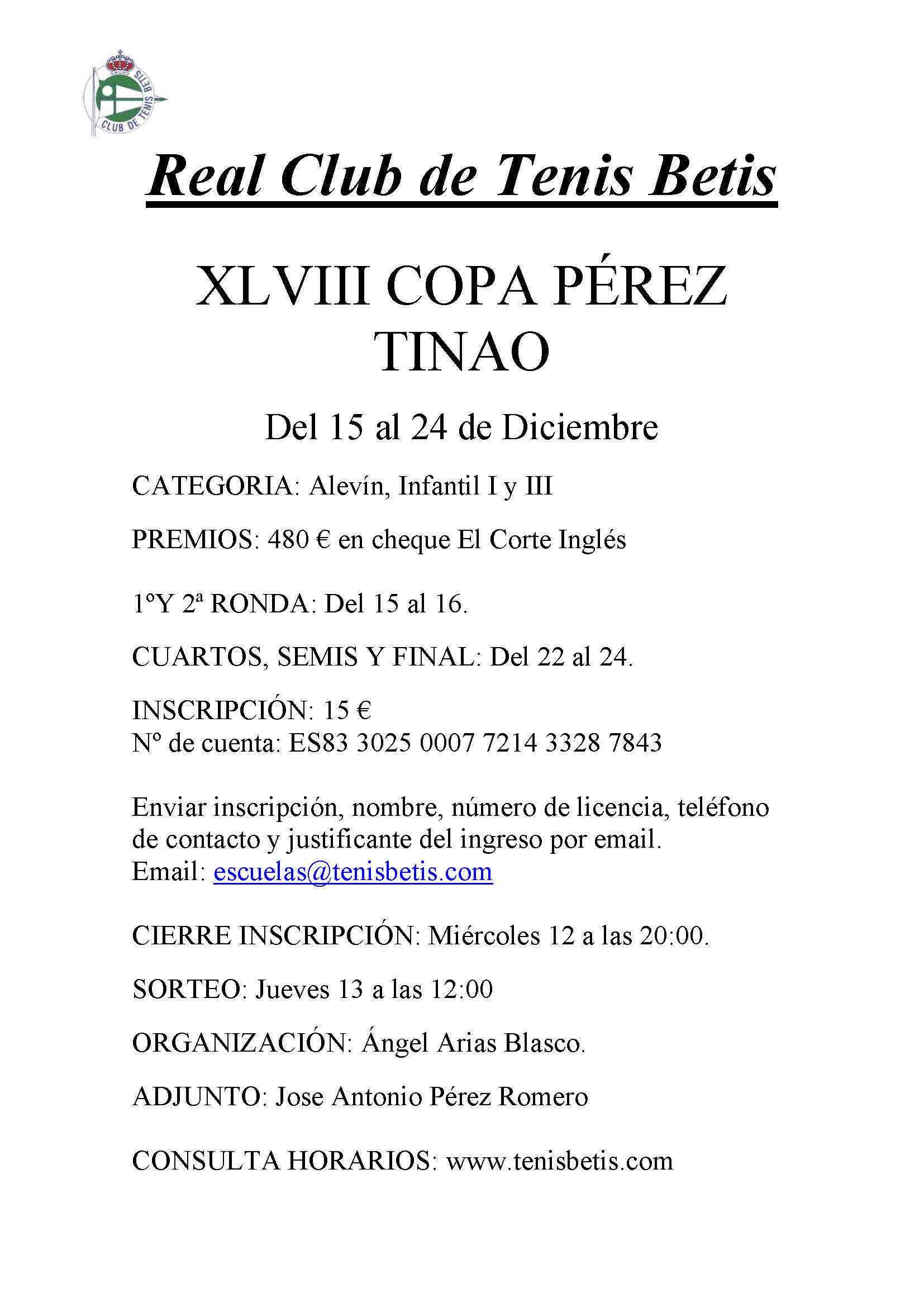 CLUB DE TENIS BETIS

Real Club de Tenis Betis

XLVIII COPA PÉREZ TINAO

Del 15 al 24 de Diciembre

CATEGORIA: Alevín, Infantil I y III

PREMIOS: 480 € en cheque El Corte Inglés

1ºY 2ª RONDA: Del 15 al 16.

CUARTOS, SEMIS Y FINAL: Del 22 al 24.

INSCRIPCIÓN: 15 €
Nº de cuenta: ES83 3025 0007 7214 3328 7843

Enviar inscripción, nombre, número de licencia, teléfono de contacto y justificante del ingreso por email.
Email: escuelas@tenisbetis.com

CIERRE INSCRIPCIÓN: Miércoles 12 a las 20:00.

SORTEO: Jueves 13 a las 12:00

ORGANIZACIÓN: Ángel Arias Blasco.

ADJUNTO: Jose Antonio Pérez Romero

CONSULTA HORARIOS: www.tenisbetis.com